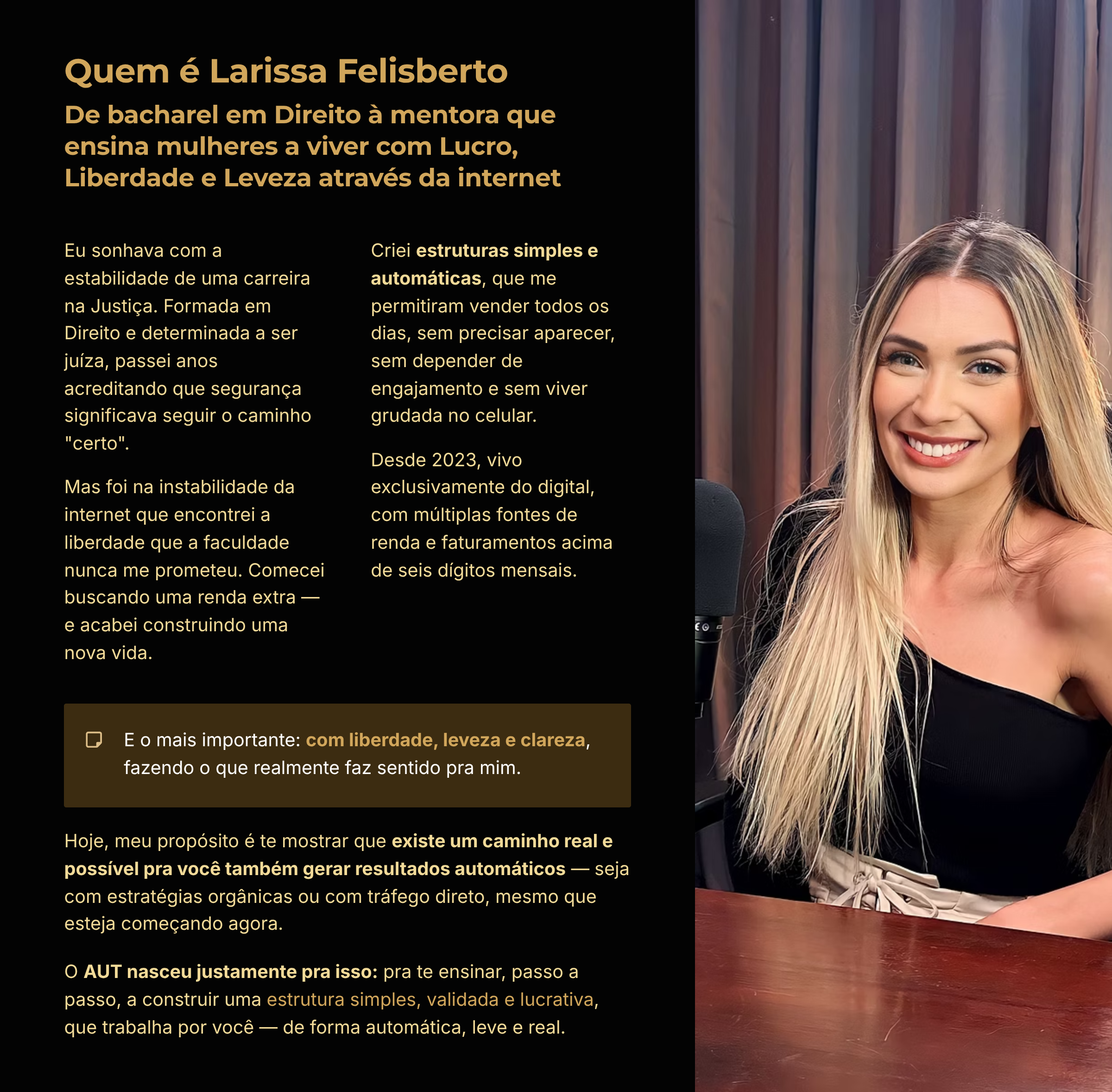 Quem é Larissa Felisberto

De bacharel em Direito à mentora que ensina mulheres a viver com Lucro, Liberdade e Leveza através da internet

Eu sonhava com a estabilidade de uma carreira na Justiça. Formada em Direito e determinada a ser juíza, passei anos acreditando que segurança significava seguir o caminho "certo".

Mas foi na instabilidade da internet que encontrei a liberdade que a faculdade nunca me prometeu. Comecei buscando uma renda extra — e acabei construindo uma nova vida.

Criei estruturas simples e automáticas, que me permitiram vender todos os dias, sem precisar aparecer, sem depender de engajamento e sem viver grudada no celular.

Desde 2023, vivo exclusivamente do digital, com múltiplas fontes de renda e faturamentos acima de seis dígitos mensais.

E o mais importante: com liberdade, leveza e clareza, fazendo o que realmente faz sentido pra mim.

Hoje, meu propósito é te mostrar que existe um caminho real e possível pra você também gerar resultados automáticos — seja com estratégias orgânicas ou com tráfego direto, mesmo que esteja começando agora.

O AUT nasceu justamente pra isso: pra te ensinar, passo a passo, a construir uma estrutura simples, validada e lucrativa, que trabalha por você — de forma automática, leve e real.